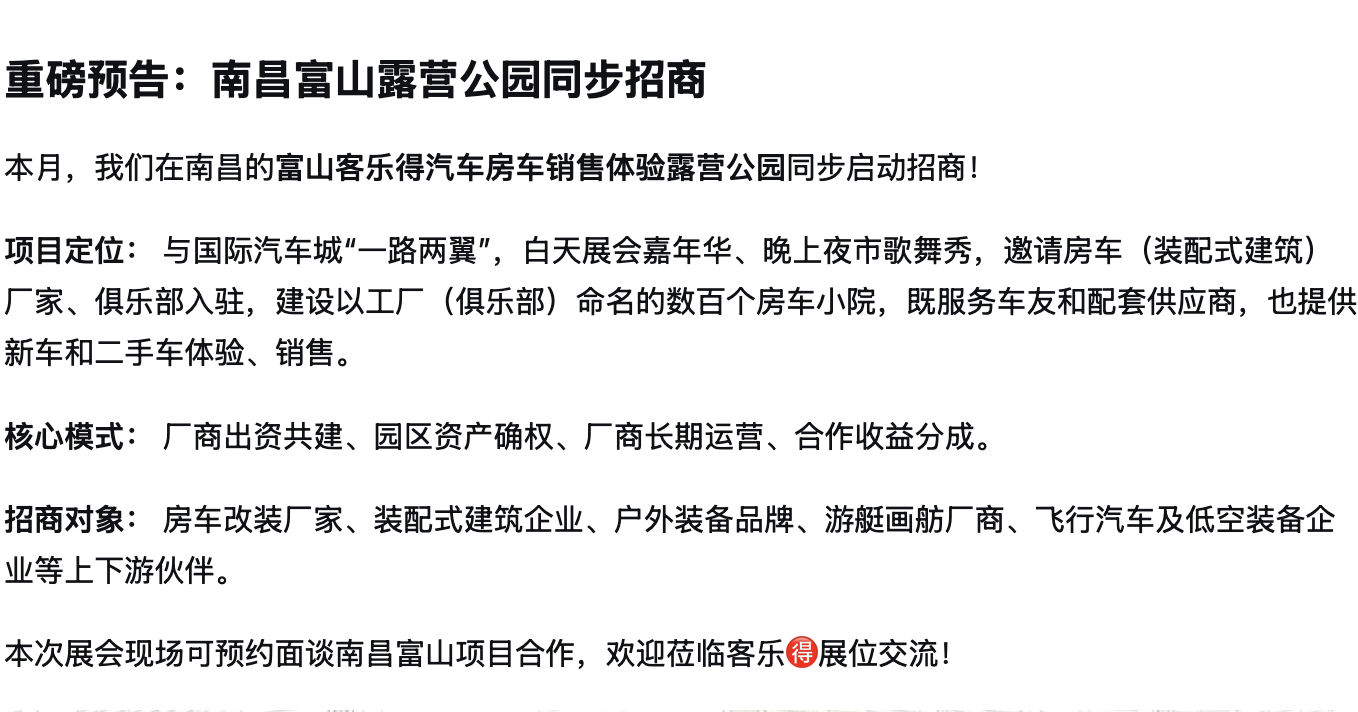 重磅预告：南昌富山露营公园同步招商

本月，我们在南昌的富山客乐得汽车房车销售体验露营公园同步启动招商！

项目定位： 与国际汽车城“一路两翼”，白天展会嘉年华、晚上夜市歌舞秀，邀请房车（装配式建筑）厂家、俱乐部入驻，建设以工厂（俱乐部）命名的数百个房车小院，既服务车友和配套供应商，也提供新车和二手车体验、销售。

核心模式： 厂商出资共建、园区资产确权、厂商长期运营、合作收益分成。

招商对象： 房车改装厂家、装配式建筑企业、户外装备品牌、游艇画舫厂商、飞行汽车及低空装备企业等上下游伙伴。

本次展会现场可预约面谈南昌富山项目合作，欢迎莅临客乐得展位交流！